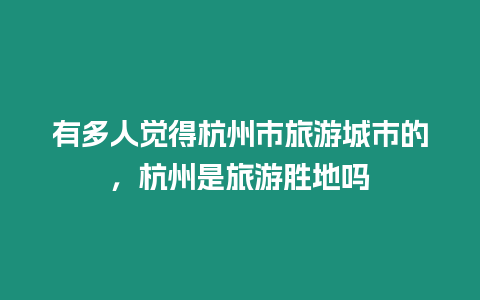 有多人觉得杭州市旅游城市的，杭州是旅游胜地吗